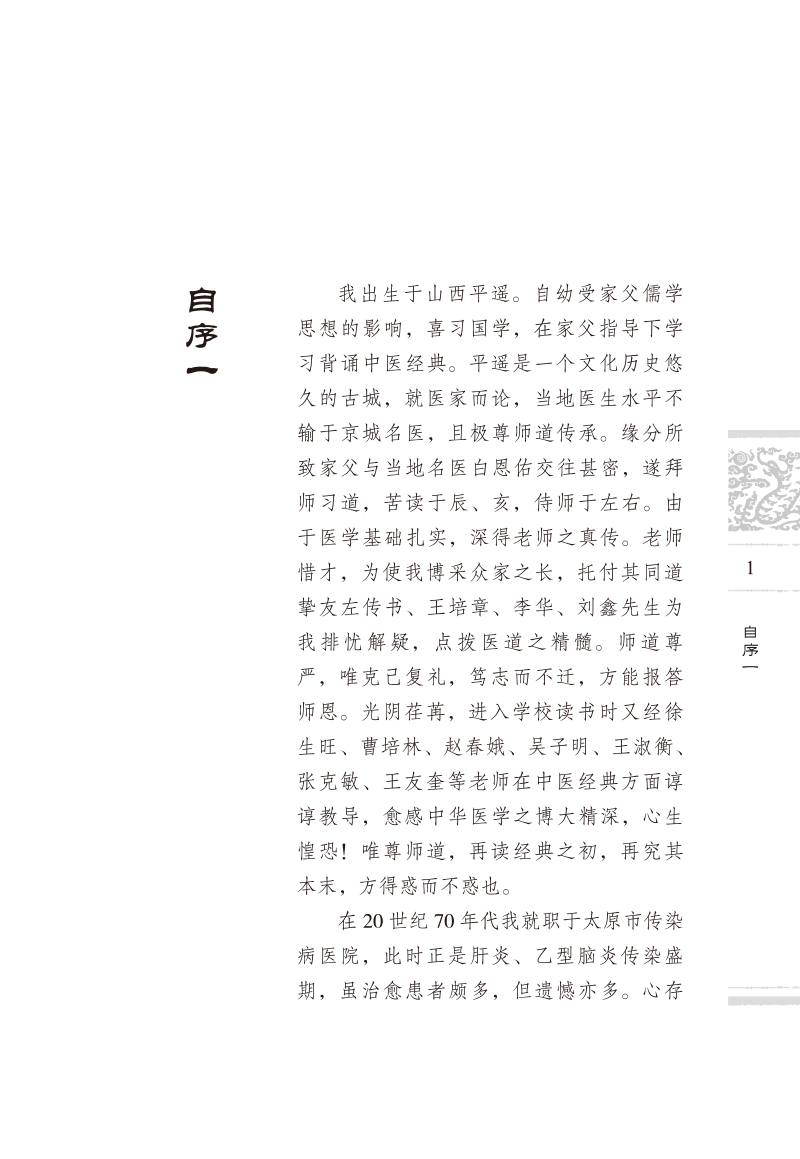 自序一

我出生于山西平遥。自幼受家父儒学思想的影响，喜习国学，在家父指导下学习背诵中医经典。平遥是一个文化历史悠久的古城，就医家而论，当地医生水平不输于京城名医，且极尊师道传承。缘分所致家父与当地名医白恩佑交往甚密，遂拜师习道，苦读于辰、亥，侍师于左右。由于医学基础扎实，深得老师之真传。老师惜才，为使我博采众家之长，托付其同道挚友左传书、王培章、李华、刘鑫先生为我排忧解疑，点拨医道之精髓。师道尊严，唯克己复礼，笃志而不迁，方能报答师恩。光阴荏苒，进入学校读书时又经徐生旺、曹培林、赵春娥、吴子明、王淑衡、张克敏、王友奎等老师在中医经典方面谆谆教导，愈感中华医学之博大精深，心生惶恐！唯尊师道，再读经典之初，再究其本末，方得惑而不惑也。

在20世纪70年代我就职于太原市传染病医院，此时正是肝炎、乙型脑炎传染盛期，虽治愈患者颇多，但遗憾亦多。心存

1

自序一